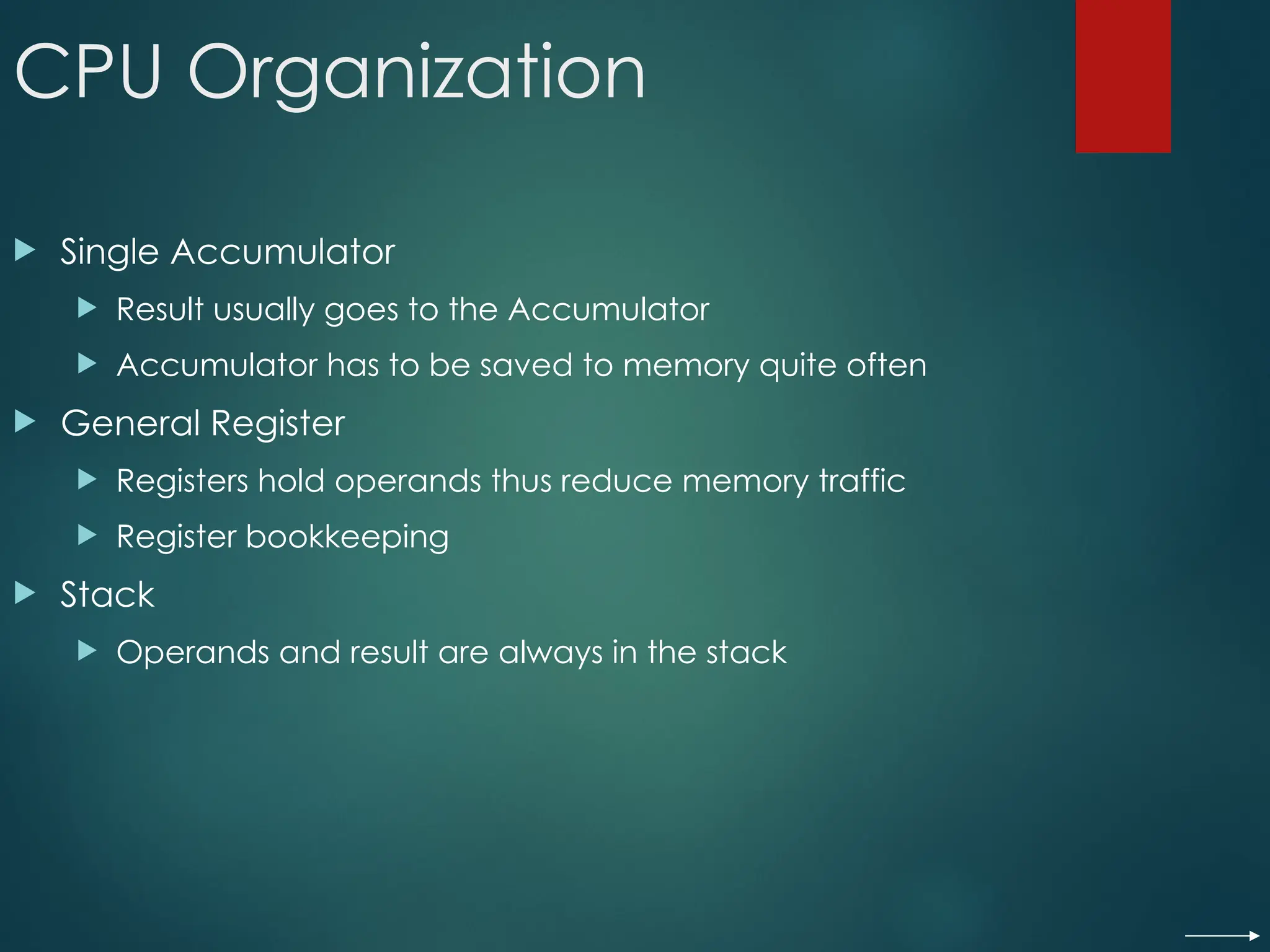 CPU Organization

▶ Single Accumulator

▶ Result usually goes to the Accumulator

▶ Accumulator has to be saved to memory quite often

▶ General Register

▶ Registers hold operands thus reduce memory traffic

▶ Register bookkeeping

▶ Stack

▶ Operands and result are always in the stack